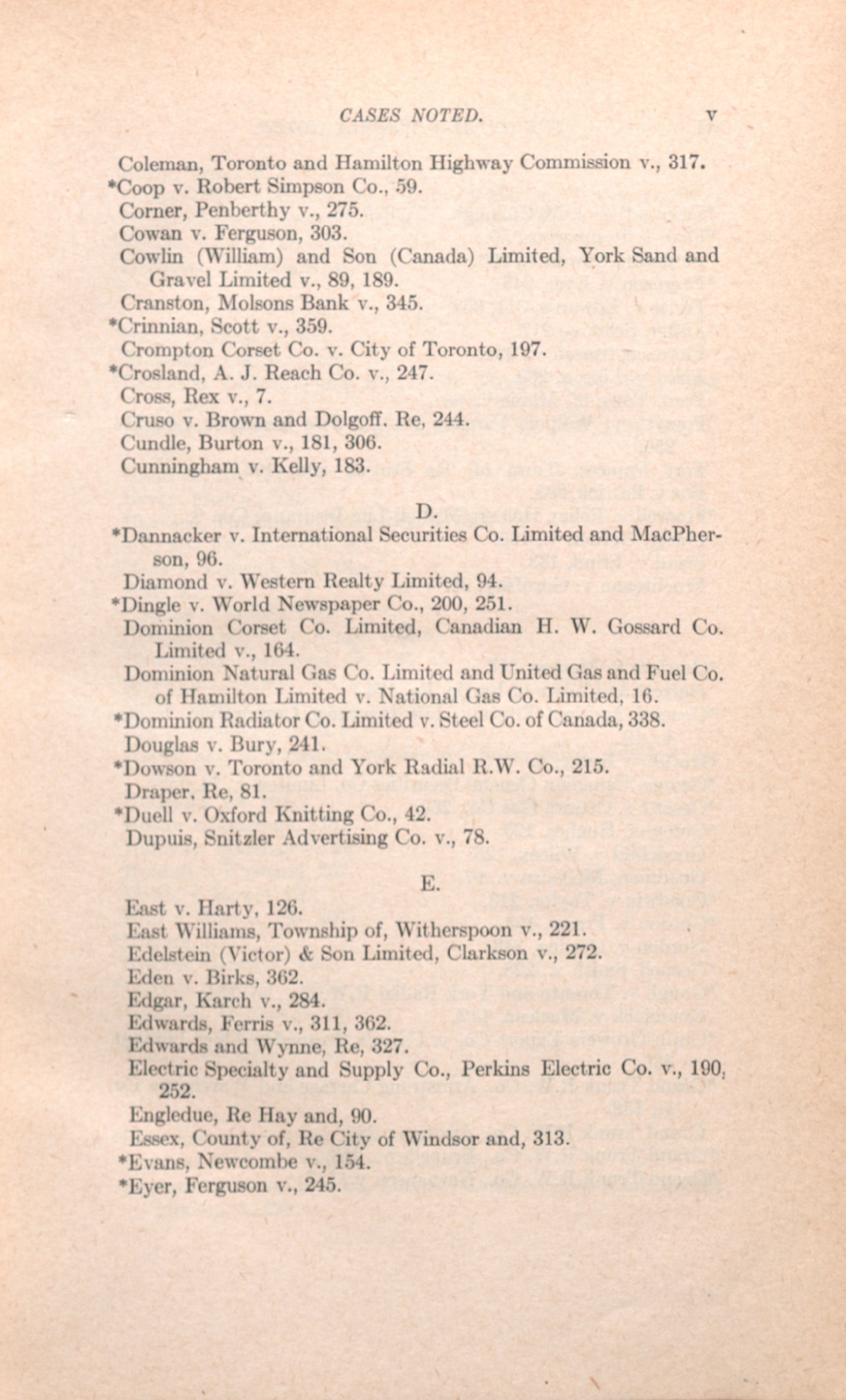 CASES NOTED. v

Coleman, Toronto and Hamilton Highway Commission v., 317.
*Coop v. Robert Simpson Co., 59.
Corner, Penberthy v., 275.
Cowan v. Ferguson, 303.
Cowlin (William) and Son (Canada) Limited, York Sand and Gravel Limited v., 89, 189.
Cranston, Molsons Bank v., 345.
*Crinnian, Scott v., 359.
Crompton Corset Co. v. City of Toronto, 197.
*Crosland, A. J. Reach Co. v., 247.
Cross, Rex v., 7.
Cruso v. Brown and Dolgoff. Re, 244.
Cundle, Burton v., 181, 306.
Cunningham v. Kelly, 183.

D.

*Dannacker v. International Securities Co. Limited and MacPherson, 96.
Diamond v. Western Realty Limited, 94.
*Dingle v. World Newspaper Co., 200, 251.
Dominion Corset Co. Limited, Canadian H. W. Gossard Co. Limited v., 164.
Dominion Natural Gas Co. Limited and United Gas and Fuel Co. of Hamilton Limited v. National Gas Co. Limited, 16.
*Dominion Radiator Co. Limited v. Steel Co. of Canada, 338.
Douglas v. Bury, 241.
*Dowson v. Toronto and York Radial R.W. Co., 215.
Draper, Re, 81.
*Duell v. Oxford Knitting Co., 42.
Dupuis, Snitzler Advertising Co. v., 78.

E.

East v. Harty, 126.
East Williams, Township of, Witherspoon v., 221.
Edelstein (Victor) & Son Limited, Clarkson v., 272.
Eden v. Birks, 362.
Edgar, Karch v., 284.
Edwards, Ferris v., 311, 362.
Edwards and Wynne, Re, 327.
Electric Specialty and Supply Co., Perkins Electric Co. v., 190, 252.
Engledue, Re Hay and, 90.
Essex, County of, Re City of Windsor and, 313.
*Evans, Newcombe v., 154.
*Eyer, Ferguson v., 245.